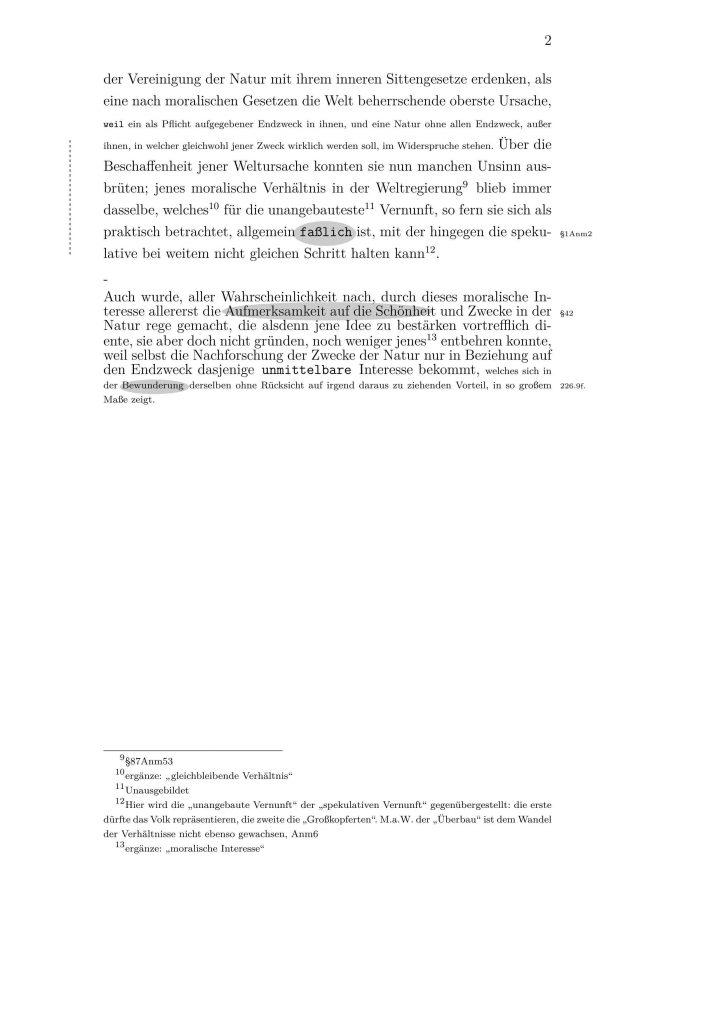 2

der Vereinigung der Natur mit ihrem inneren Sittengesetze erdenken, als eine nach moralischen Gesetzen die Welt beherrschende oberste Ursache, weil ein als Pflicht aufgegebener Endzweck in ihnen, und eine Natur ohne allen Endzweck, außer ihnen, in welcher gleichwohl jener Zweck wirklich werden soll, im Widerspruche stehen. Über die Beschaffenheit jener Weltursache konnten sie nun manchen Unsinn ausbrüten; jenes moralische Verhältnis in der Weltregierung$^{9}$ blieb immer dasselbe, welches$^{10}$ für die unangebauteste$^{11}$ Vernunft, so fern sie sich als praktisch betrachtet, allgemein faßlich ist, mit der hingegen die spekulative bei weitem nicht gleichen Schritt halten kann$^{12}$.

§1Anm2

-

Auch wurde, aller Wahrscheinlichkeit nach, durch dieses moralische Interesse allererst die Aufmerksamkeit auf die Schönheit und Zwecke in der Natur rege gemacht, die alsdenn jene Idee zu bestärken vortrefflich diente, sie aber doch nicht gründen, noch weniger jenes$^{13}$ entbehren konnte, weil selbst die Nachforschung der Zwecke der Natur nur in Beziehung auf den Endzweck dasjenige unmittelbare Interesse bekommt, welches sich in der Bewunderung derselben ohne Rücksicht auf irgend daraus zu ziehenden Vorteil, in so großem Maße zeigt.

§42

226.9f.

$^{9}$§87Anm53
$^{10}$ergänze: „gleichbleibende Verhältnis“
$^{11}$Unausgebildet
$^{12}$Hier wird die „unangebaute Vernunft“ der „spekulativen Vernunft“ gegenübergestellt: die erste dürfte das Volk repräsentieren, die zweite die „Großkopferten“. M.a.W. der „Überbau“ ist dem Wandel der Verhältnisse nicht ebenso gewachsen, Anm6
$^{13}$ergänze: „moralische Interesse“